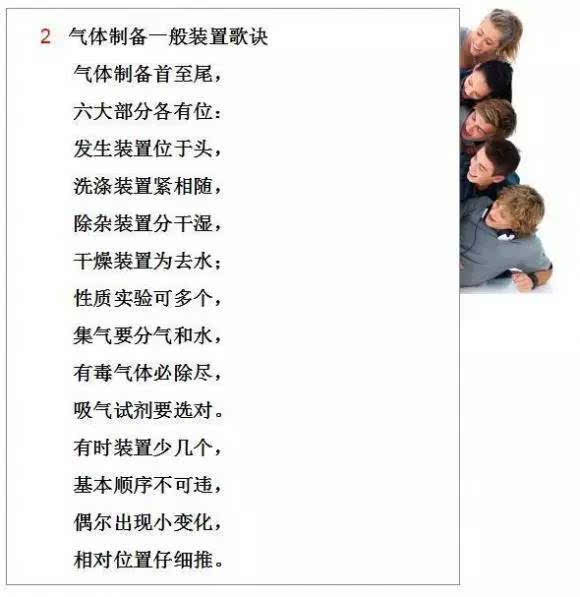 2　气体制备一般装置歌诀

气体制备首至尾，
六大部分各有位：
发生装置位于头，
洗涤装置紧相随，
除杂装置分干湿，
干燥装置为去水；
性质实验可多个，
集气要分气和水，
有毒气体必除尽，
吸气试剂要选对。
有时装置少几个，
基本顺序不可违，
偶尔出现小变化，
相对位置仔细推。